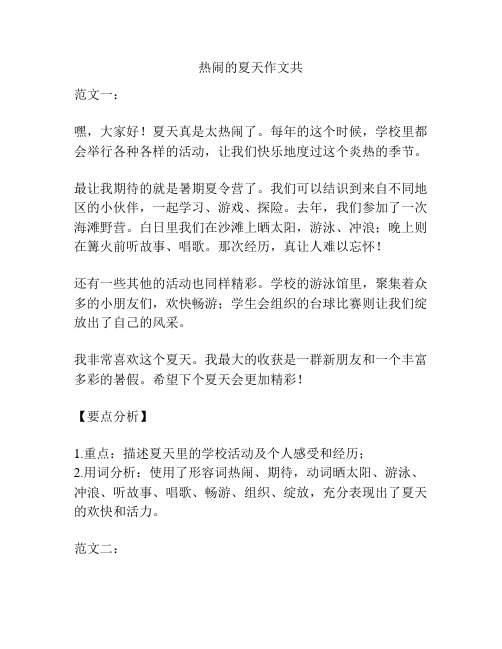 热闹的夏天作文共

范文一：

嘿，大家好！夏天真是太热闹了。每年的这个时候，学校里都会举行各种各样的活动，让我们快乐地度过这个炎热的季节。

最让我期待的就是暑期夏令营了。我们可以结识到来自不同地区的小伙伴，一起学习、游戏、探险。去年，我们参加了一次海滩野营。白日里我们在沙滩上晒太阳，游泳、冲浪；晚上则在篝火前听故事、唱歌。那次经历，真让人难以忘怀！

还有一些其他的活动也同样精彩。学校的游泳馆里，聚集着众多的小朋友们，欢快畅游；学生会组织的台球比赛则让我们绽放出了自己的风采。

我非常喜欢这个夏天。我最大的收获是一群新朋友和一个丰富多彩的暑假。希望下个夏天会更加精彩！

【要点分析】

1.重点：描述夏天里的学校活动及个人感受和经历；
2.用词分析：使用了形容词热闹、期待，动词晒太阳、游泳、冲浪、听故事、唱歌、畅游、组织、绽放，充分表现出了夏天的欢快和活力。

范文二：